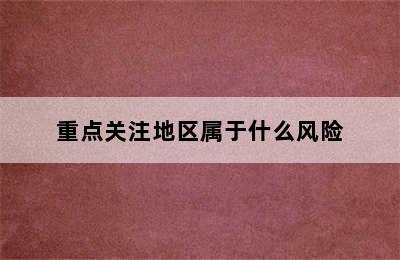 重点关注地区属于什么风险